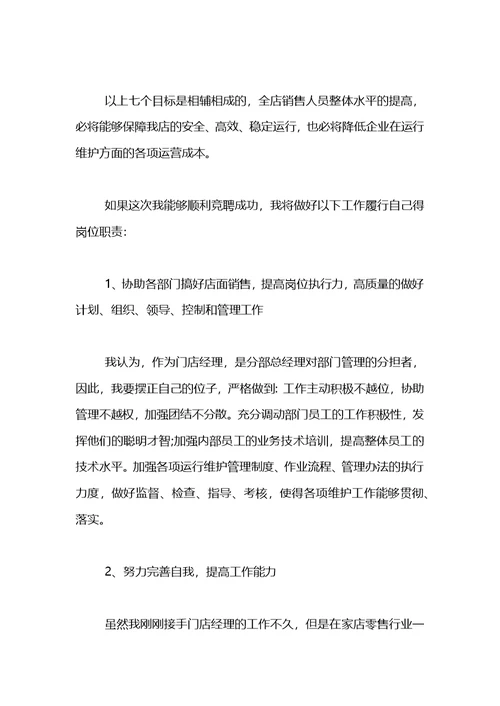 以上七个目标是相辅相成的，全店销售人员整体水平的提高，必将能够保障我店的安全、高效、稳定运行，也必将降低企业在运行维护方面的各项运营成本。

如果这次我能够顺利竞聘成功，我将做好以下工作履行自己得岗位职责：

1、协助各部门搞好店面销售，提高岗位执行力，高质量的做好计划、组织、领导、控制和管理工作

我认为，作为门店经理，是分部总经理对部门管理的分担者，因此，我要摆正自己的位子，严格做到：工作主动积极不越位，协助管理不越权，加强团结不分散。充分调动部门员工的工作积极性，发挥他们的聪明才智;加强内部员工的业务技术培训，提高整体员工的技术水平。加强各项运行维护管理制度、作业流程、管理办法的执行力度，做好监督、检查、指导、考核，使得各项维护工作能够贯彻、落实。

2、努力完善自我，提高工作能力

虽然我刚刚接手门店经理的工作不久，但是在家店零售行业一